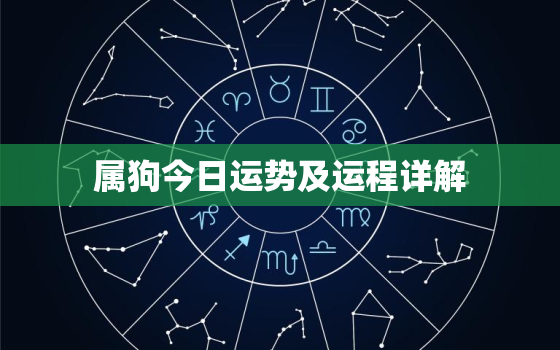 属狗今日运势及运程详解